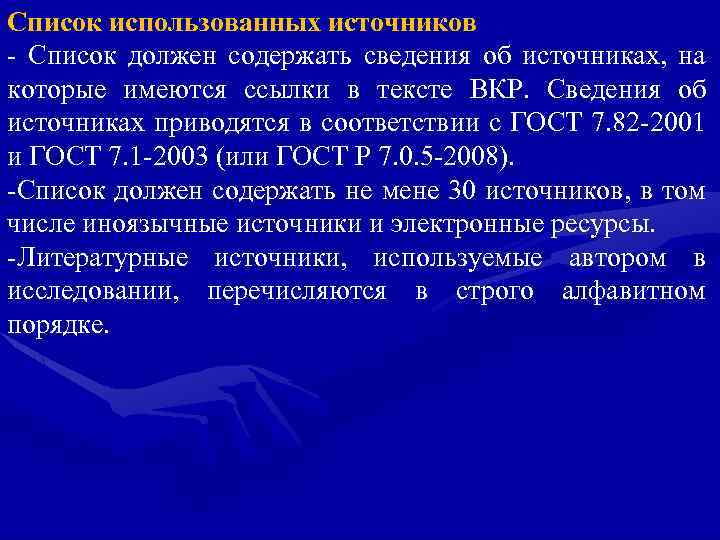 Список использованных источников

- Список должен содержать сведения об источниках, на которые имеются ссылки в тексте ВКР. Сведения об источниках приводятся в соответствии с ГОСТ 7.82-2001 и ГОСТ 7.1-2003 (или ГОСТ Р 7.0.5-2008).

-Список должен содержать не мене 30 источников, в том числе иноязычные источники и электронные ресурсы.

-Литературные источники, используемые автором в исследовании, перечисляются в строго алфавитном порядке.